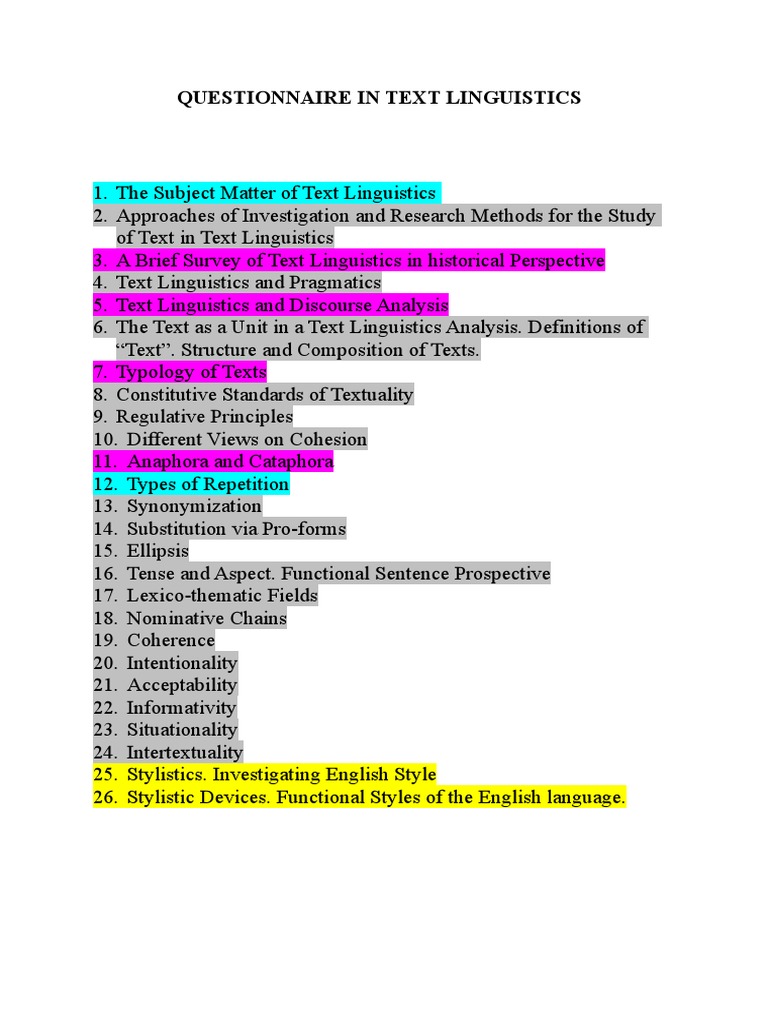 QUESTIONNAIRE IN TEXT LINGUISTICS

1. The Subject Matter of Text Linguistics
2. Approaches of Investigation and Research Methods for the Study of Text in Text Linguistics
3. A Brief Survey of Text Linguistics in historical Perspective
4. Text Linguistics and Pragmatics
5. Text Linguistics and Discourse Analysis
6. The Text as a Unit in a Text Linguistics Analysis. Definitions of “Text”. Structure and Composition of Texts.
7. Typology of Texts
8. Constitutive Standards of Textuality
9. Regulative Principles
10. Different Views on Cohesion
11. Anaphora and Cataphora
12. Types of Repetition
13. Synonymization
14. Substitution via Pro-forms
15. Ellipsis
16. Tense and Aspect. Functional Sentence Prospective
17. Lexico-thematic Fields
18. Nominative Chains
19. Coherence
20. Intentionality
21. Acceptability
22. Informativity
23. Situationality
24. Intertextuality
25. Stylistics. Investigating English Style
26. Stylistic Devices. Functional Styles of the English language.